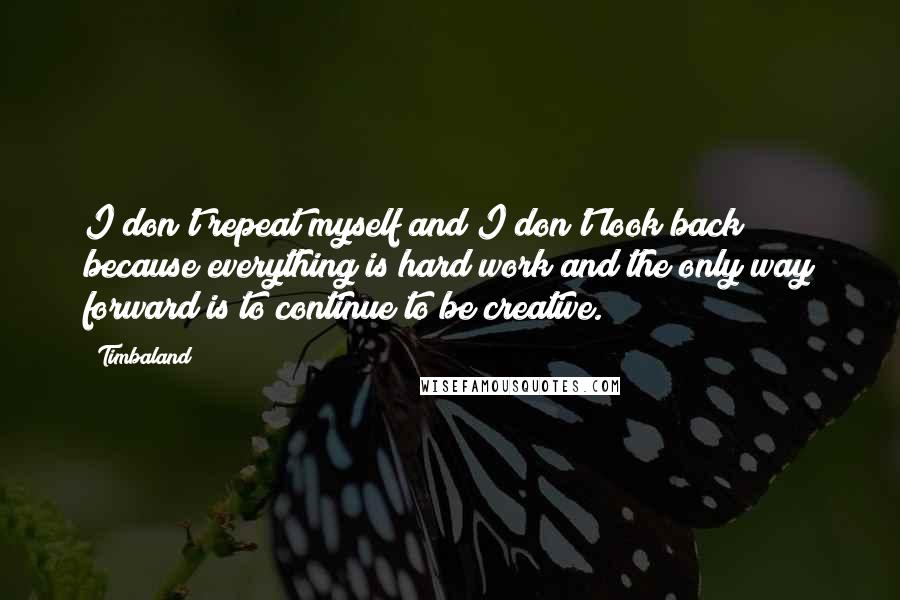 I don't repeat myself and I don't look back because everything is hard work and the only way forward is to continue to be creative.

Timbaland

WISEFAMOUSQUOTES.COM